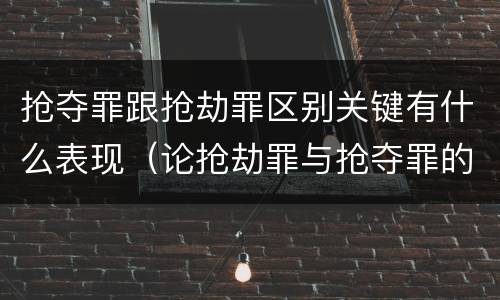 抢夺罪跟抢劫罪区别关键有什么表现（论抢劫罪与抢夺罪的